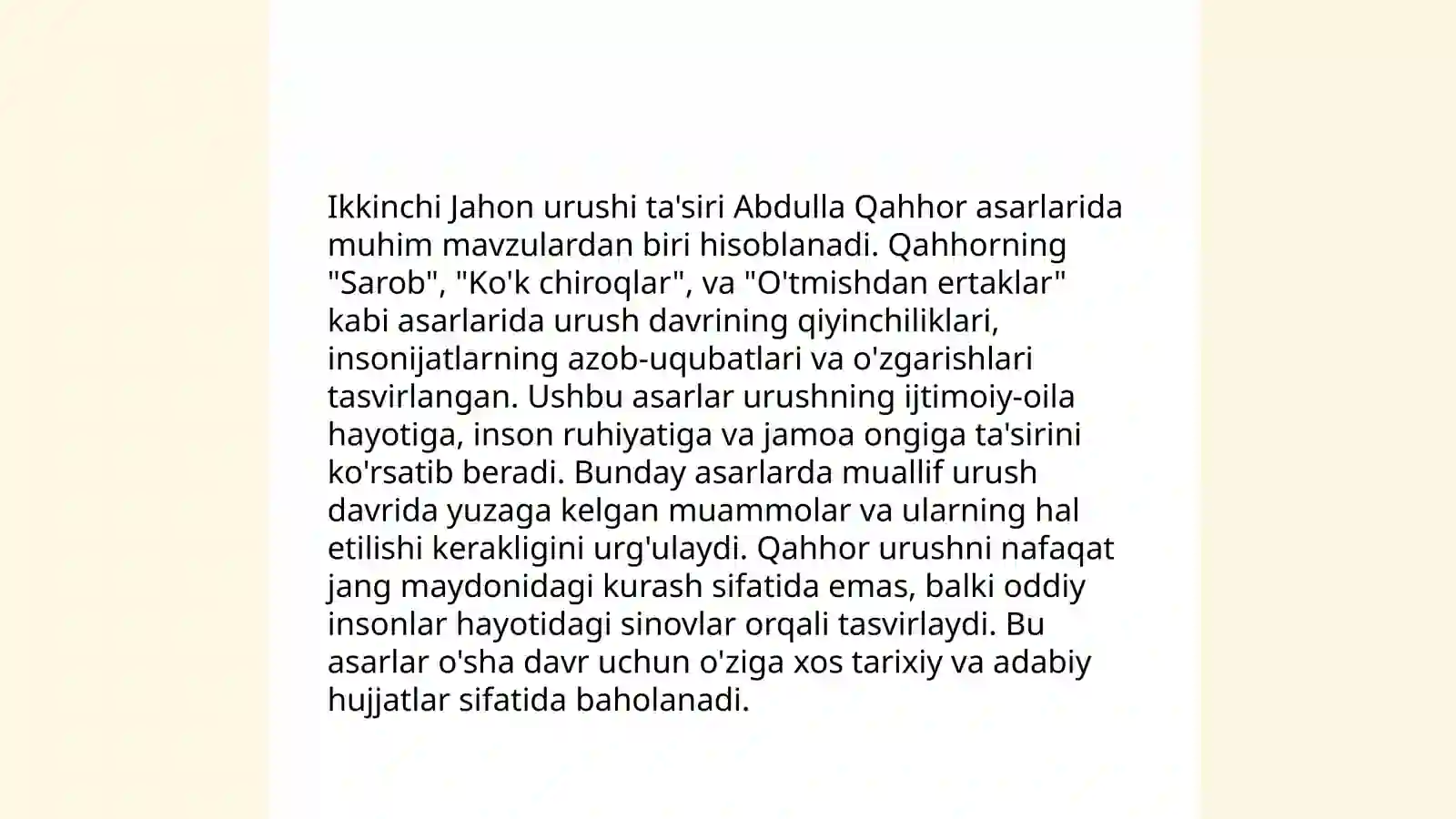 Ikkinchi Jahon urushi ta'siri Abdulla Qahhor asarlarida muhim mavzulardan biri hisoblanadi. Qahhorning "Sarob", "Ko'k chiroqlar", va "O'tmishdan ertaklar" kabi asarlarida urush davrining qiyinchiliklari, insonijatlarning azob-uqubatlari va o'zgarishlari tasvirlangan. Ushbu asarlar urushning ijtimoiy-oila hayotiga, inson ruhiyatiga va jamoa ongiga ta'sirini ko'rsatib beradi. Bunday asarlarda muallif urush davrida yuzaga kelgan muammolar va ularning hal etilishi kerakligini urg'ulaydi. Qahhor urushni nafaqat jang maydonidagi kurash sifatida emas, balki oddiy insonlar hayotidagi sinovlar orqali tasvirlaydi. Bu asarlar o'sha davr uchun o'ziga xos tarixiy va adabiy hujjatlar sifatida baholanadi.